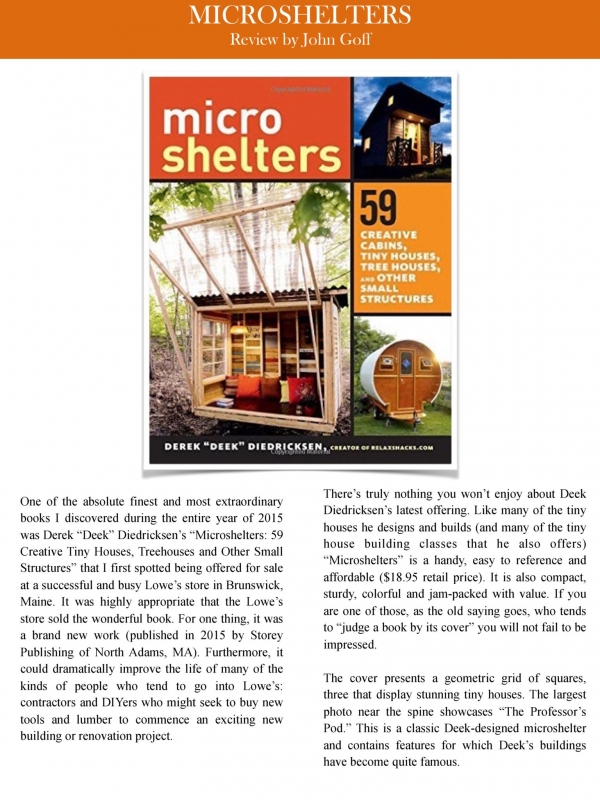 MICROSHELTERS
Review by John Goff

micro shelters

59 CREATIVE CABINS, TINY HOUSES, TREE HOUSES, AND OTHER SMALL STRUCTURES

DEREK "DEEK" DIEDRICKSEN, CREATOR OF RELAXSHACKS.COM

One of the absolute finest and most extraordinary books I discovered during the entire year of 2015 was Derek “Deek” Diedricksen’s “Microshelters: 59 Creative Tiny Houses, Treehouses and Other Small Structures” that I first spotted being offered for sale at a successful and busy Lowe’s store in Brunswick, Maine. It was highly appropriate that the Lowe’s store sold the wonderful book. For one thing, it was a brand new work (published in 2015 by Storey Publishing of North Adams, MA). Furthermore, it could dramatically improve the life of many of the kinds of people who tend to go into Lowe’s: contractors and DIYers who might seek to buy new tools and lumber to commence an exciting new building or renovation project.

There’s truly nothing you won’t enjoy about Deek Diedricksen’s latest offering. Like many of the tiny houses he designs and builds (and many of the tiny house building classes that he also offers) “Microshelters” is a handy, easy to reference and affordable ($18.95 retail price). It is also compact, sturdy, colorful and jam-packed with value. If you are one of those, as the old saying goes, who tends to “judge a book by its cover” you will not fail to be impressed.

The cover presents a geometric grid of squares, three that display stunning tiny houses. The largest photo near the spine showcases “The Professor’s Pod.” This is a classic Deek-designed microshelter and contains features for which Deek’s buildings have become quite famous.